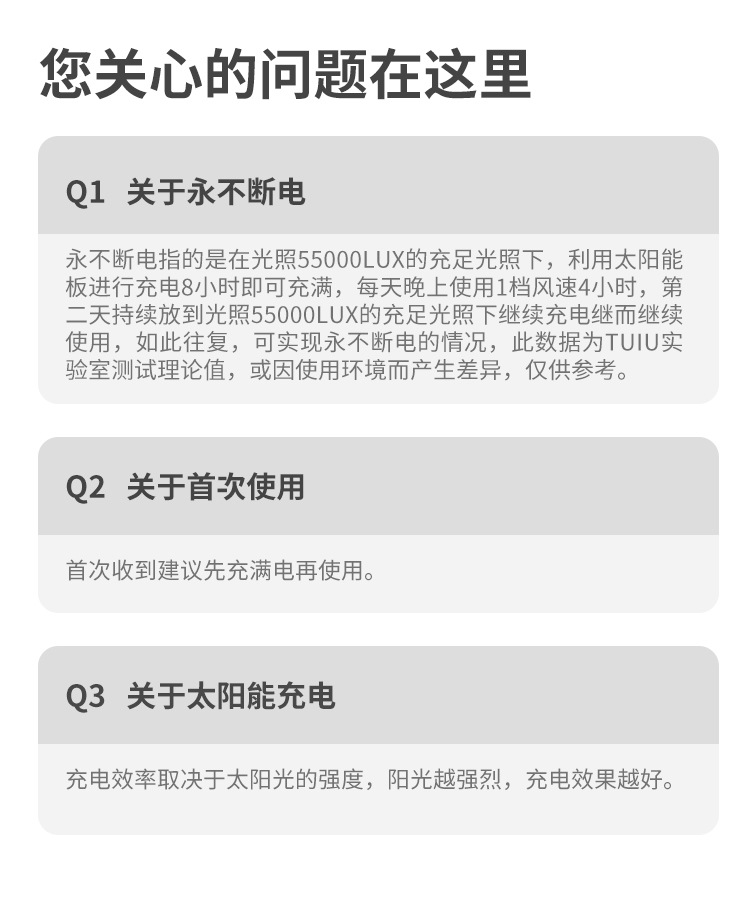 您关心的问题在这里

Q1 关于永不断电

永不断电指的是在光照55000LUX的充足光照下，利用太阳能板进行充电8小时即可充满，每天晚上使用1档风速4小时，第二天持续放到光照55000LUX的充足光照下继续充电继而继续使用，如此往复，可实现永不断电的情况，此数据为TUIU实验室测试理论值，或因使用环境而产生差异，仅供参考。

Q2 关于首次使用

首次收到建议先充满电再使用。

Q3 关于太阳能充电

充电效率取决于太阳光的强度，阳光越强烈，充电效果越好。